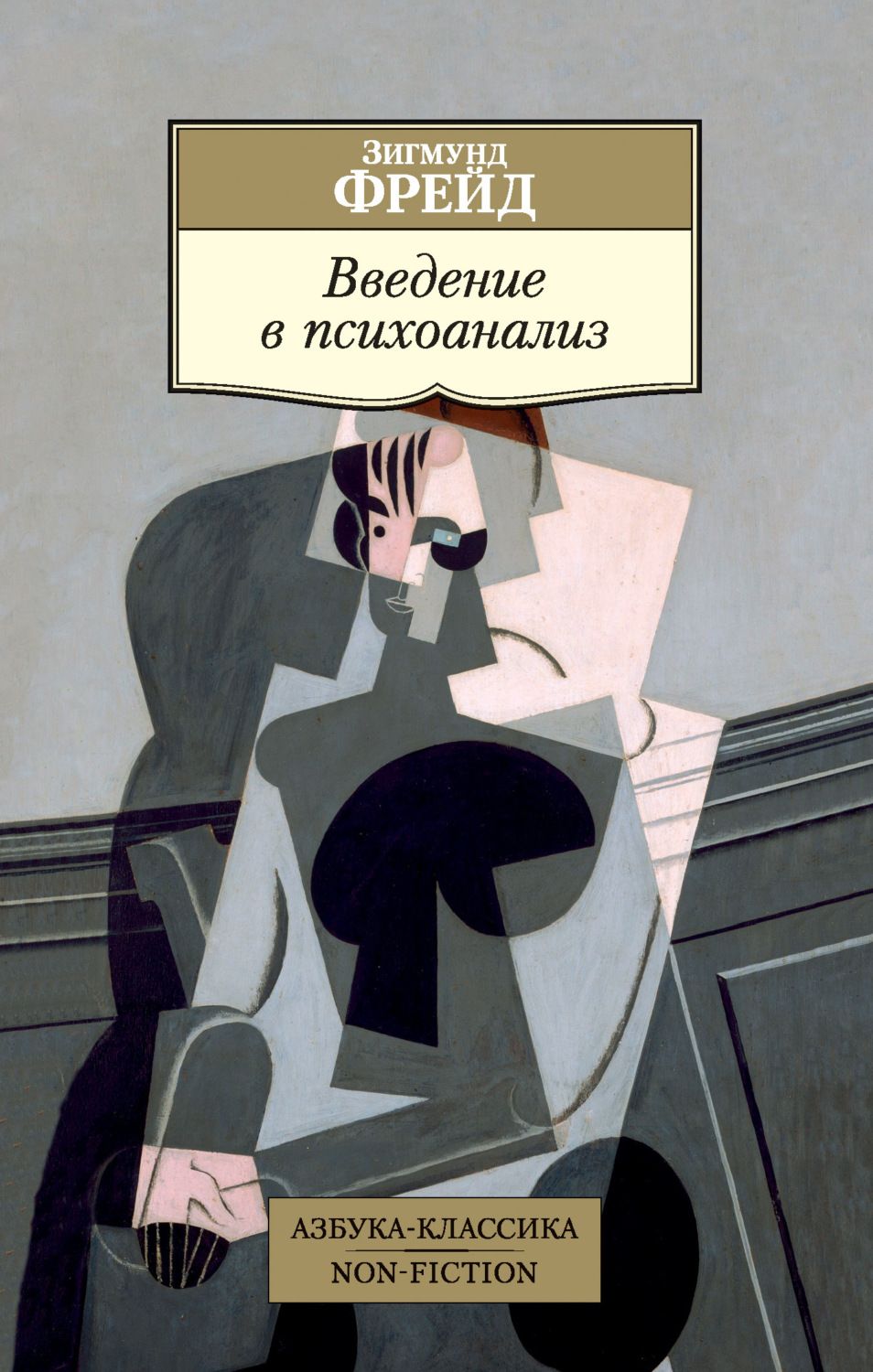 Зигмунд
ФРЕЙД

Введение в психоанализ

АЗБУКА-КЛАССИКА
NON-FICTION